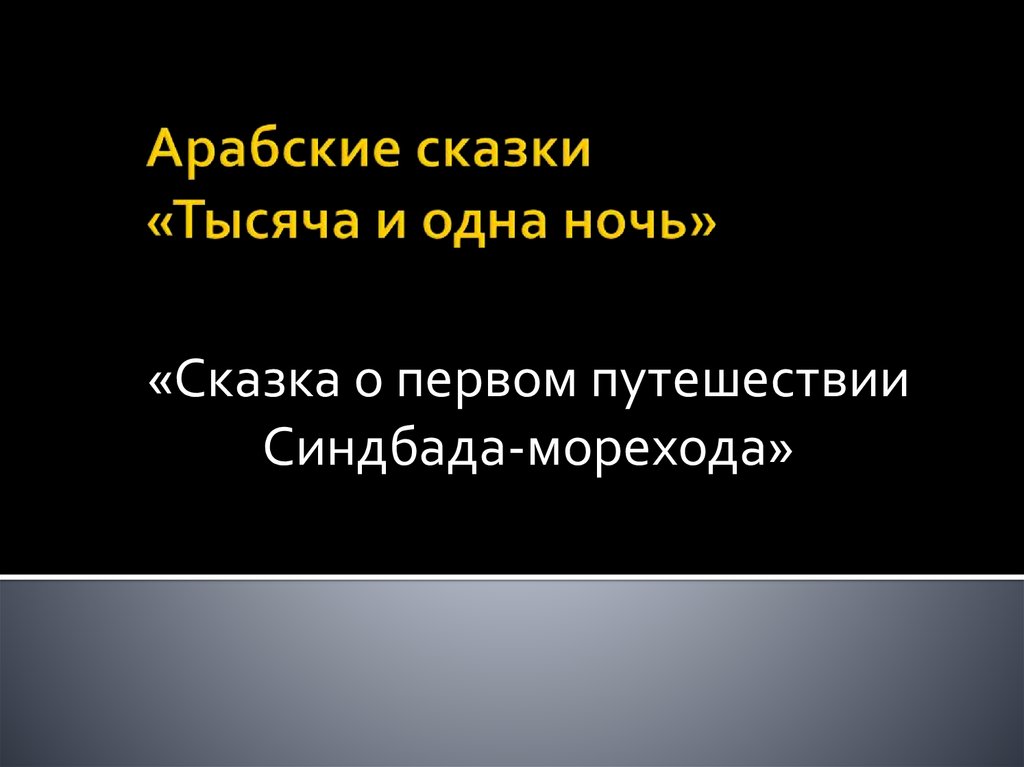 Арабские сказки
«Тысяча и одна ночь»

«Сказка о первом путешествии Синдбада-морехода»